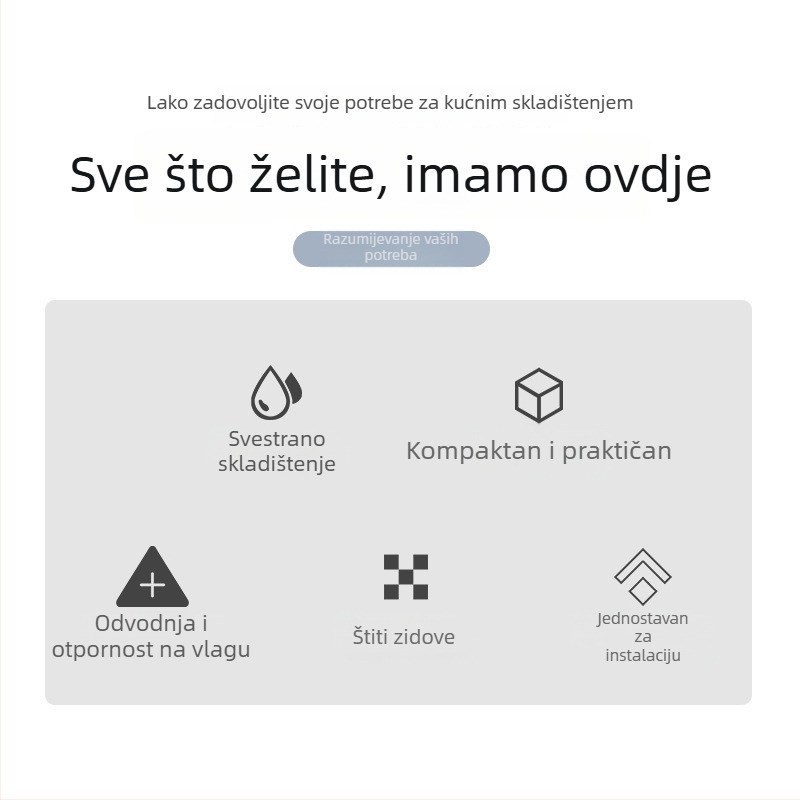 Lako zadovoljite svoje potrebe za kućnim skladištenjem

Sve što želite, imamo ovdje

Razumijevanje vaših potreba

Svestrano skladištenje

Kompaktan i praktičan

Odvodnja i otpornost na vlagu

Štiti zidove

Jednostavan za instalaciju